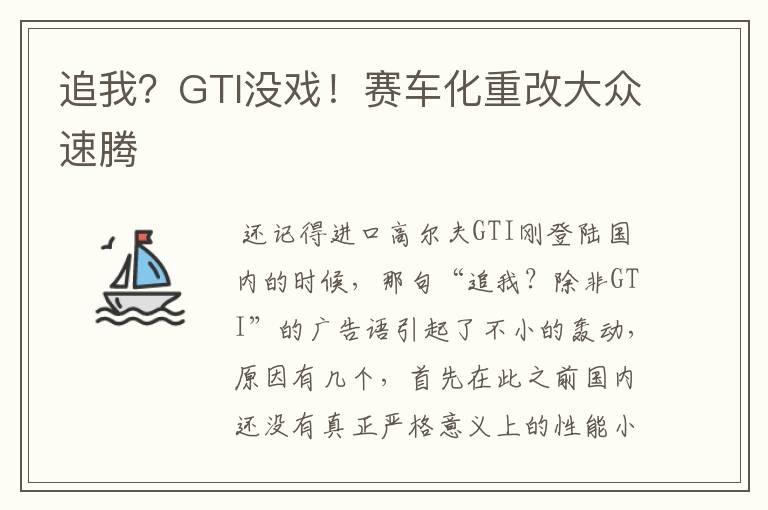 追我？GTI没戏！赛车化重改大众速腾

还记得进口高尔夫GTI刚登陆国内的时候，那句“追我？除非GTI”的广告语引起了不小的轰动，原因有几个，首先在此之前国内还没有真正严格意义上的性能小